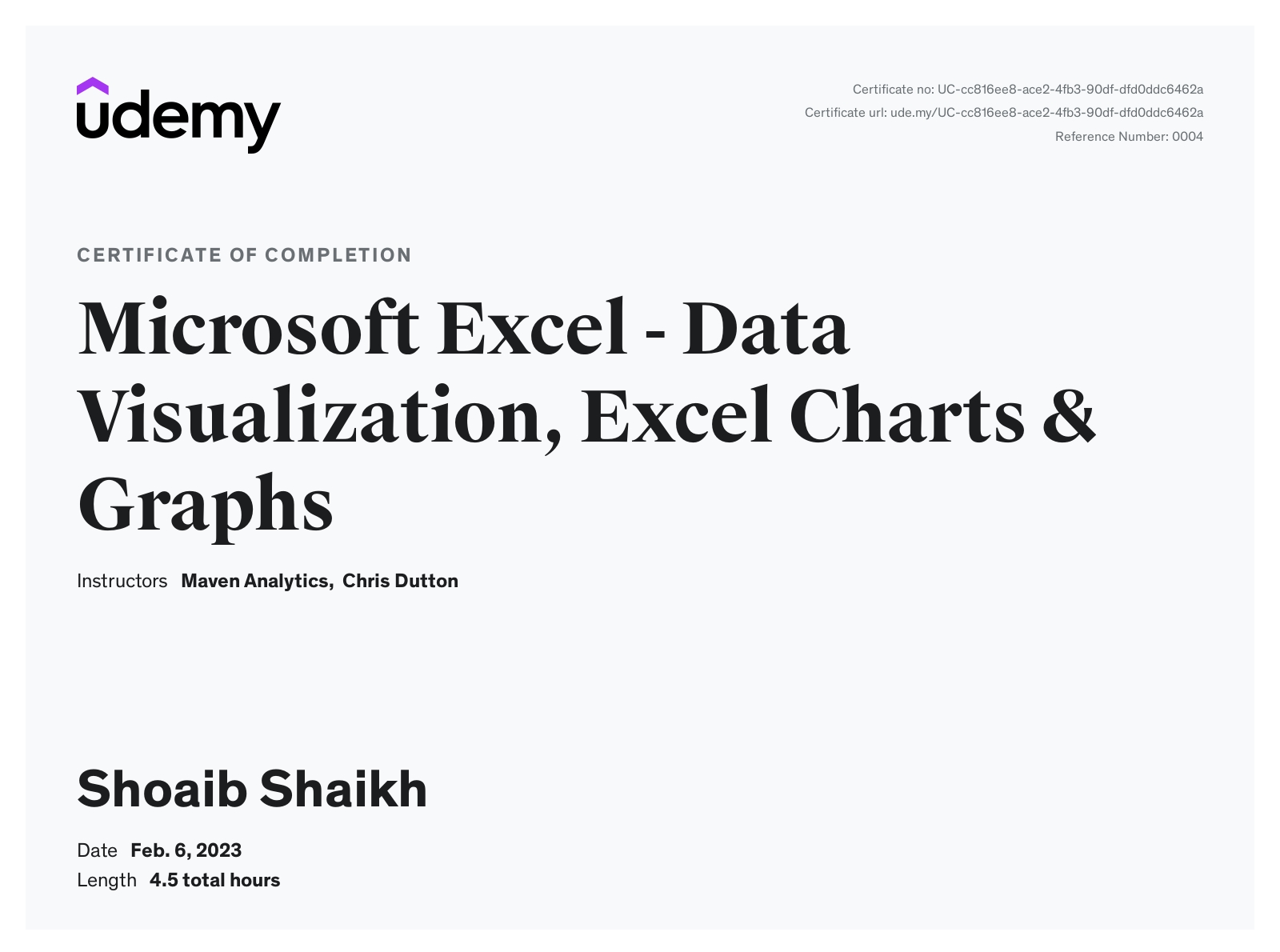 udemy

Certificate no: UC-cc816ee8-ace2-4fb3-90df-dfd0ddc6462a
Certificate url: ude.my/UC-cc816ee8-ace2-4fb3-90df-dfd0ddc6462a
Reference Number: 0004

CERTIFICATE OF COMPLETION

Microsoft Excel - Data Visualization, Excel Charts & Graphs

Instructors Maven Analytics, Chris Dutton

Shoaib Shaikh

Date Feb. 6, 2023
Length 4.5 total hours